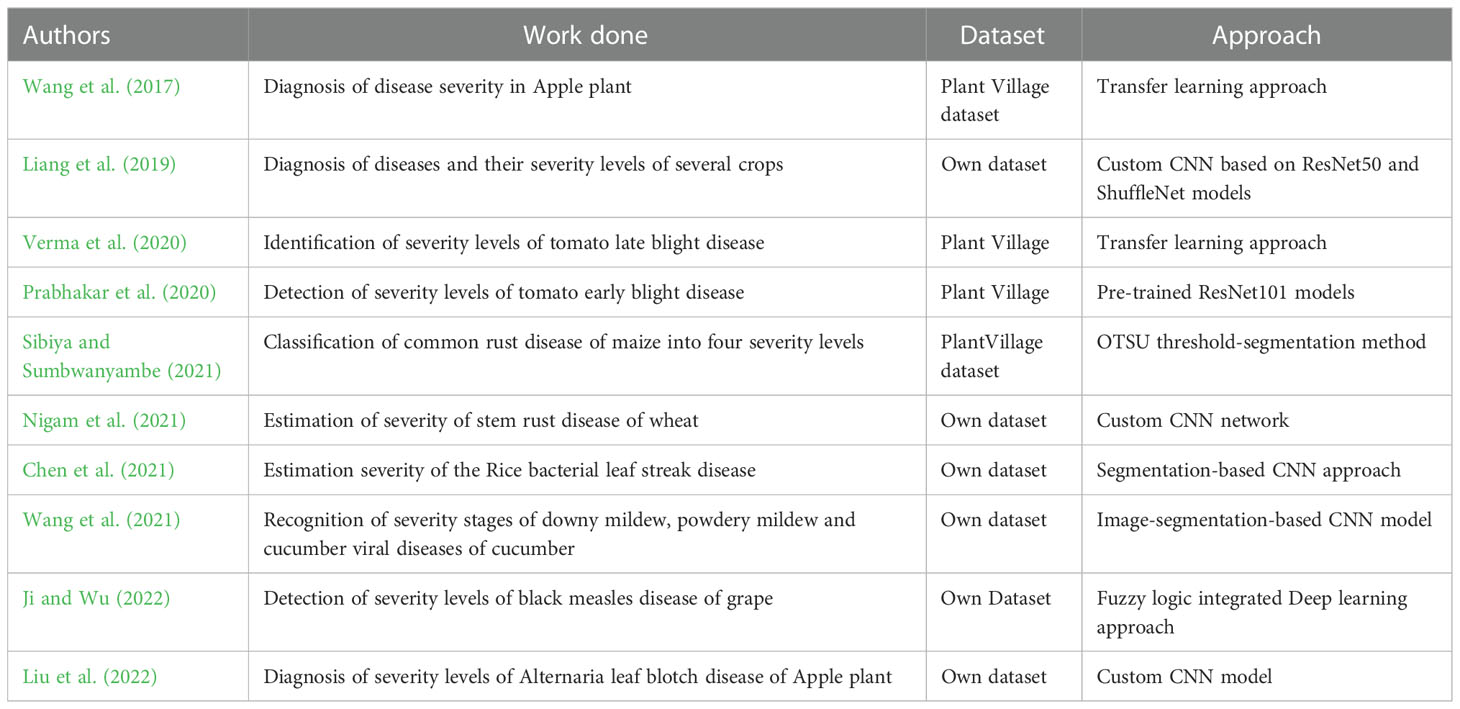 | Authors | Work done | Dataset | Approach |
|---|---|---|---|
| Wang et al. (2017) | Diagnosis of disease severity in Apple plant | Plant Village dataset | Transfer learning approach |
| Liang et al. (2019) | Diagnosis of diseases and their severity levels of several crops | Own dataset | Custom CNN based on ResNet50 and ShuffleNet models |
| Verma et al. (2020) | Identification of severity levels of tomato late blight disease | Plant Village | Transfer learning approach |
| Prabhakar et al. (2020) | Detection of severity levels of tomato early blight disease | Plant Village | Pre-trained ResNet101 models |
| Sibiya and Sumbwanyambe (2021) | Classification of common rust disease of maize into four severity levels | PlantVillage dataset | OTSU threshold-segmentation method |
| Nigam et al. (2021) | Estimation of severity of stem rust disease of wheat | Own dataset | Custom CNN network |
| Chen et al. (2021) | Estimation severity of the Rice bacterial leaf streak disease | Own dataset | Segmentation-based CNN approach |
| Wang et al. (2021) | Recognition of severity stages of downy mildew, powdery mildew and cucumber viral diseases of cucumber | Own dataset | Image-segmentation-based CNN model |
| Ji and Wu (2022) | Detection of severity levels of black measles disease of grape | Own Dataset | Fuzzy logic integrated Deep learning approach |
| Liu et al. (2022) | Diagnosis of severity levels of Alternaria leaf blotch disease of Apple plant | Own dataset | Custom CNN model |